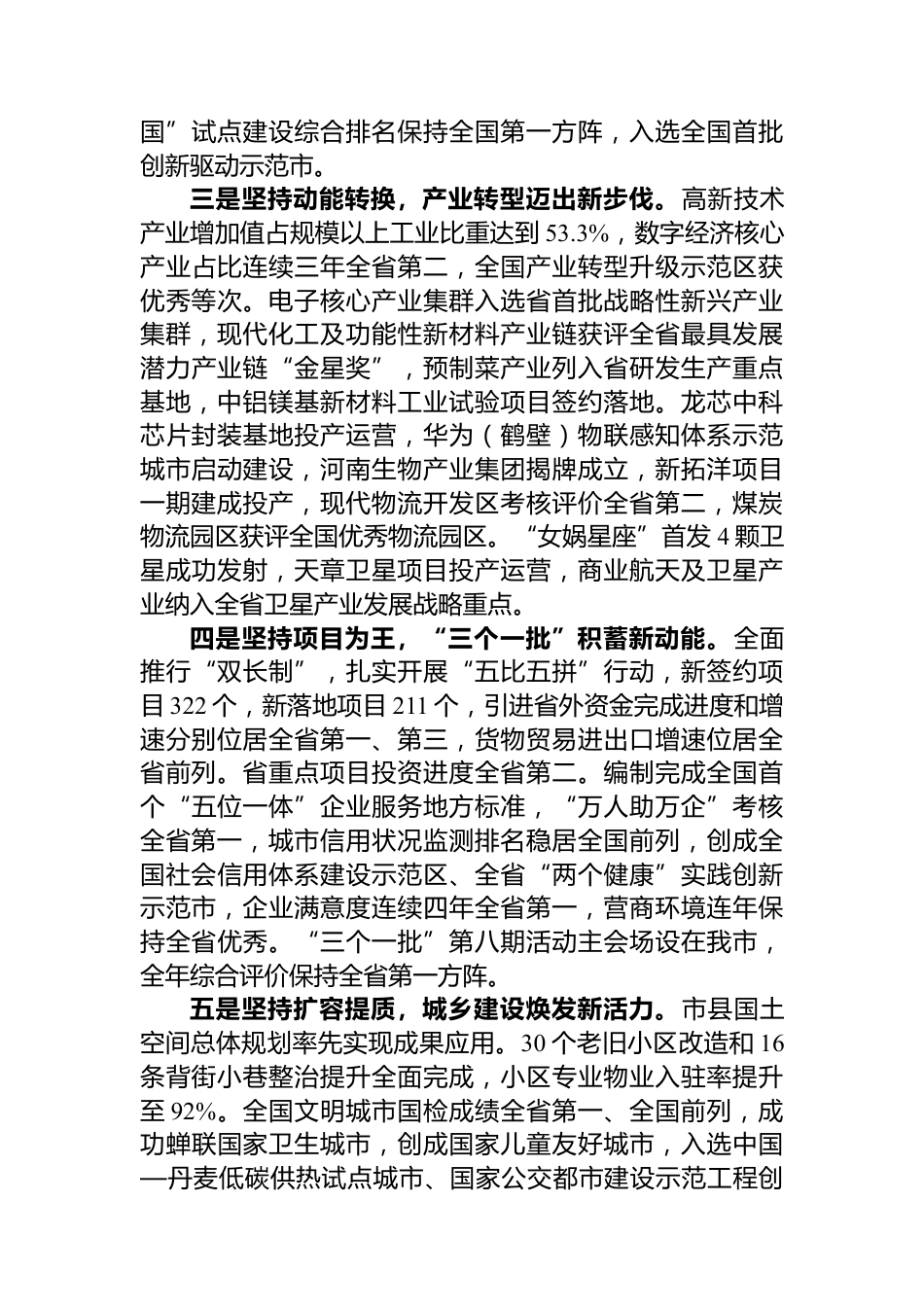 国”试点建设综合排名保持全国第一方阵，入选全国首批创新驱动示范市。

三是坚持动能转换，产业转型迈出新步伐。高新技术产业增加值占规模以上工业比重达到53.3%，数字经济核心产业占比连续三年全省第二，全国产业转型升级示范区获优秀等次。电子核心产业集群入选省首批战略性新兴产业集群，现代化工及功能性新材料产业链获评全省最具发展潜力产业链“金星奖”，预制菜产业列入省研发生产重点基地，中铝镁基新材料工业试验项目签约落地。龙芯中科芯片封装基地投产运营，华为（鹤壁）物联感知体系示范城市启动建设，河南生物产业集团揭牌成立，新拓洋项目一期建成投产，现代物流开发区考核评价全省第二，煤炭物流园区获评全国优秀物流园区。“女娲星座”首发4颗卫星成功发射，天章卫星项目投产运营，商业航天及卫星产业纳入全省卫星产业发展战略重点。

四是坚持项目为王，“三个一批”积蓄新动能。全面推行“双长制”，扎实开展“五比五拼”行动，新签约项目322个，新落地项目211个，引进省外资金完成进度和增速分别位居全省第一、第三，货物贸易进出口增速位居全省前列。省重点项目投资进度全省第二。编制完成全国首个“五位一体”企业服务地方标准，“万人助万企”考核全省第一，城市信用状况监测排名稳居全国前列，创成全国社会信用体系建设示范区、全省“两个健康”实践创新示范市，企业满意度连续四年全省第一，营商环境连年保持全省优秀。“三个一批”第八期活动主会场设在我市，全年综合评价保持全省第一方阵。

五是坚持扩容提质，城乡建设焕发新活力。市县国土空间总体规划率先实现成果应用。30个老旧小区改造和16条背街小巷整治提升全面完成，小区专业物业入驻率提升至92%。全国文明城市国检成绩全省第一、全国前列，成功蝉联国家卫生城市，创成国家儿童友好城市，入选中国—丹麦低碳供热试点城市、国家公交都市建设示范工程创